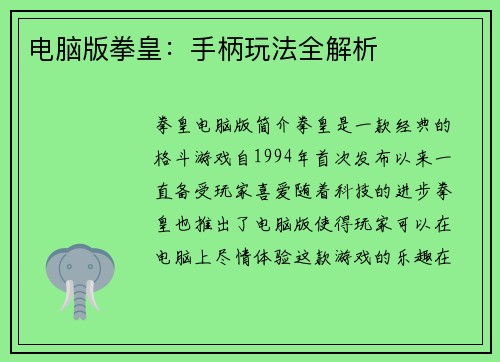 电脑版拳皇：手柄玩法全解析

拳皇电脑版简介拳皇是一款经典的格斗游戏自1994年首次发布以来一直备受玩家喜爱随着科技的进步拳皇也推出了电脑版使得玩家可以在电脑上尽情体验这款游戏的乐趣在